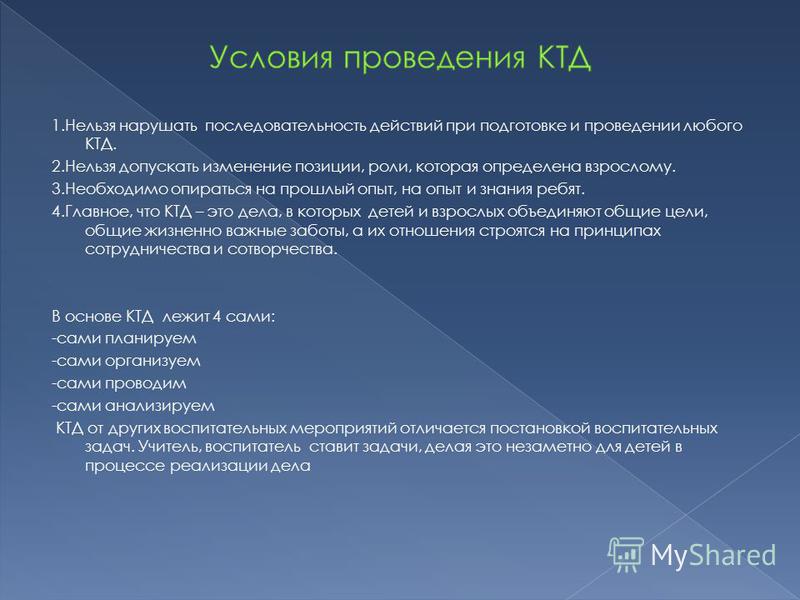 Условия проведения КТД

1.Нельзя нарушать последовательность действий при подготовке и проведении любого КТД.

2.Нельзя допускать изменение позиции, роли, которая определена взрослому.

3.Необходимо опираться на прошлый опыт, на опыт и знания ребят.

4.Главное, что КТД – это дела, в которых детей и взрослых объединяют общие цели, общие жизненно важные заботы, а их отношения строятся на принципах сотрудничества и сотворчества.

В основе КТД лежит 4 сами:
-сами планируем
-сами организуем
-сами проводим
-сами анализируем
КТД от других воспитательных мероприятий отличается постановкой воспитательных задач. Учитель, воспитатель ставит задачи, делая это незаметно для детей в процессе реализации дела

MyShared